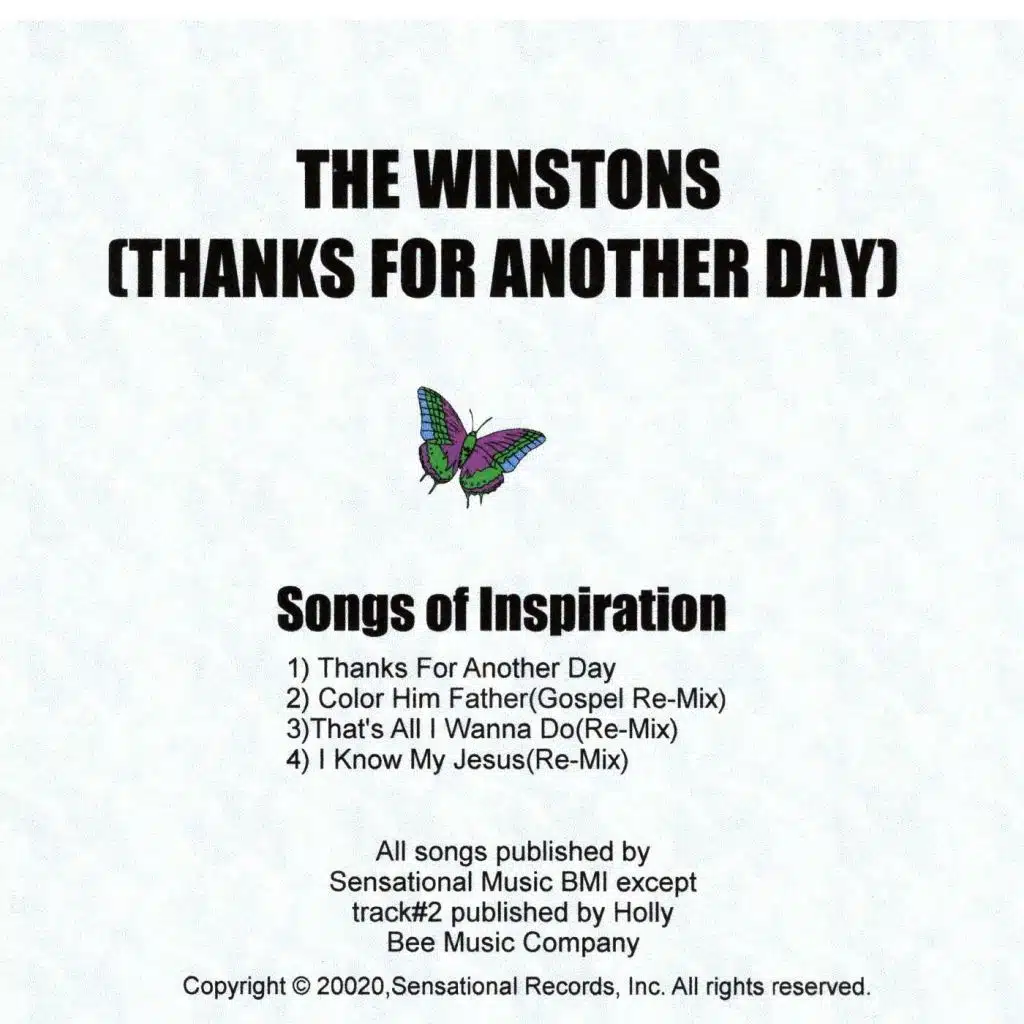 THE WINSTONS
(THANKS FOR ANOTHER DAY)

Songs of Inspiration

1) Thanks For Another Day
2) Color Him Father(Gospel Re-Mix)
3)That's All I Wanna Do(Re-Mix)
4) I Know My Jesus(Re-Mix)

All songs published by Sensational Music BMI except track#2 published by Holly Bee Music Company

Copyright © 20020,Sensational Records, Inc. All rights reserved.